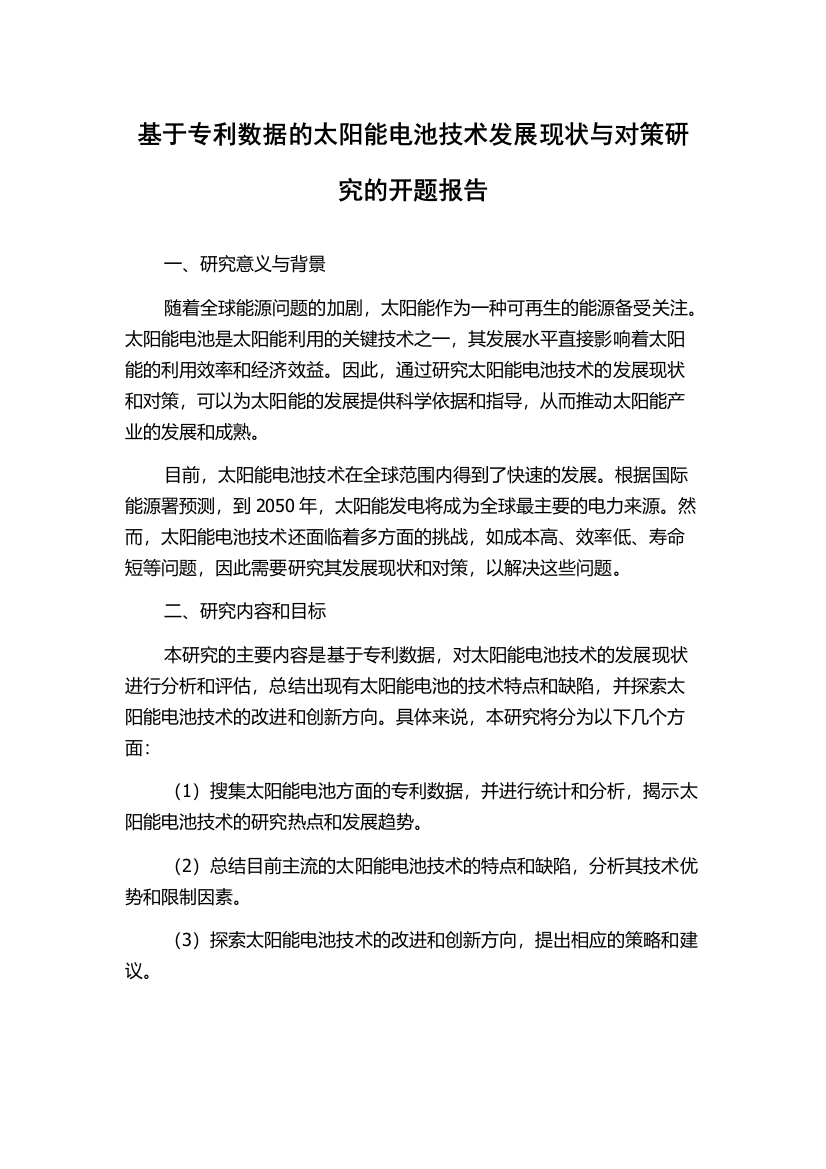 基于专利数据的太阳能电池技术发展现状与对策研究的开题报告

一、研究意义与背景

随着全球能源问题的加剧，太阳能作为一种可再生的能源备受关注。太阳能电池是太阳能利用的关键技术之一，其发展水平直接影响着太阳能的利用效率和经济效益。因此，通过研究太阳能电池技术的发展现状和对策，可以为太阳能的发展提供科学依据和指导，从而推动太阳能产业的发展和成熟。

目前，太阳能电池技术在全球范围内得到了快速的发展。根据国际能源署预测，到 2050 年，太阳能发电将成为全球最主要的电力来源。然而，太阳能电池技术还面临着多方面的挑战，如成本高、效率低、寿命短等问题，因此需要研究其发展现状和对策，以解决这些问题。

二、研究内容和目标

本研究的主要内容是基于专利数据，对太阳能电池技术的发展现状进行分析和评估，总结出现有太阳能电池的技术特点和缺陷，并探索太阳能电池技术的改进和创新方向。具体来说，本研究将分为以下几个方面：

（1）搜集太阳能电池方面的专利数据，并进行统计和分析，揭示太阳能电池技术的研究热点和发展趋势。

（2）总结目前主流的太阳能电池技术的特点和缺陷，分析其技术优势和限制因素。

（3）探索太阳能电池技术的改进和创新方向，提出相应的策略和建议。